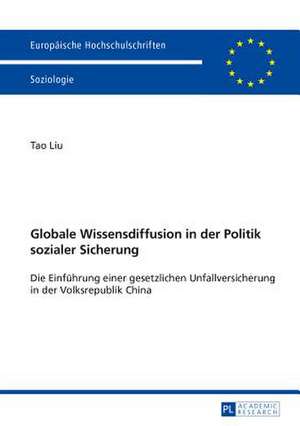 Europäische Hochschulschriften

Soziologie

Tao Liu

Globale Wissensdiffusion in der Politik sozialer Sicherung

Die Einführung einer gesetzlichen Unfallversicherung in der Volksrepublik China

PL ACADEMIC RESEARCH